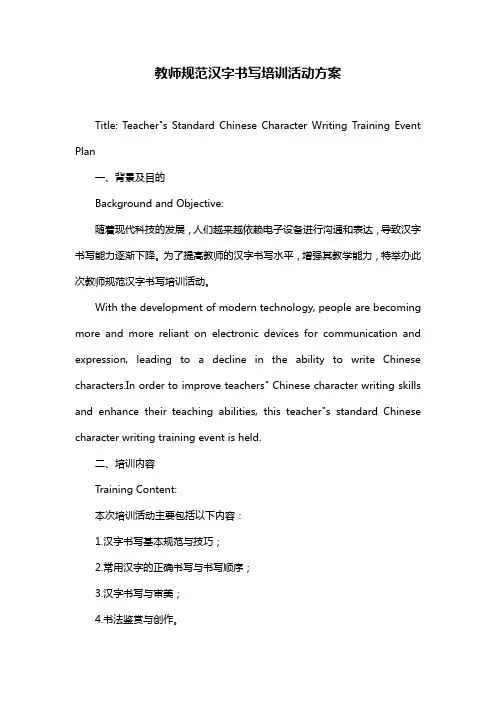 教师规范汉字书写培训活动方案

Title: Teacher"s Standard Chinese Character Writing Training Event Plan

一、背景及目的

Background and Objective:

随着现代科技的发展，人们越来越依赖电子设备进行沟通和表达，导致汉字书写能力逐渐下降。为了提高教师的汉字书写水平，增强其教学能力，特举办此次教师规范汉字书写培训活动。

With the development of modern technology, people are becoming more and more reliant on electronic devices for communication and expression, leading to a decline in the ability to write Chinese characters.In order to improve teachers" Chinese character writing skills and enhance their teaching abilities, this teacher"s standard Chinese character writing training event is held.

二、培训内容

Training Content:

本次培训活动主要包括以下内容：

1.汉字书写基本规范与技巧；

2.常用汉字的正确书写与书写顺序；

3.汉字书写与审美；

4.书法鉴赏与创作。